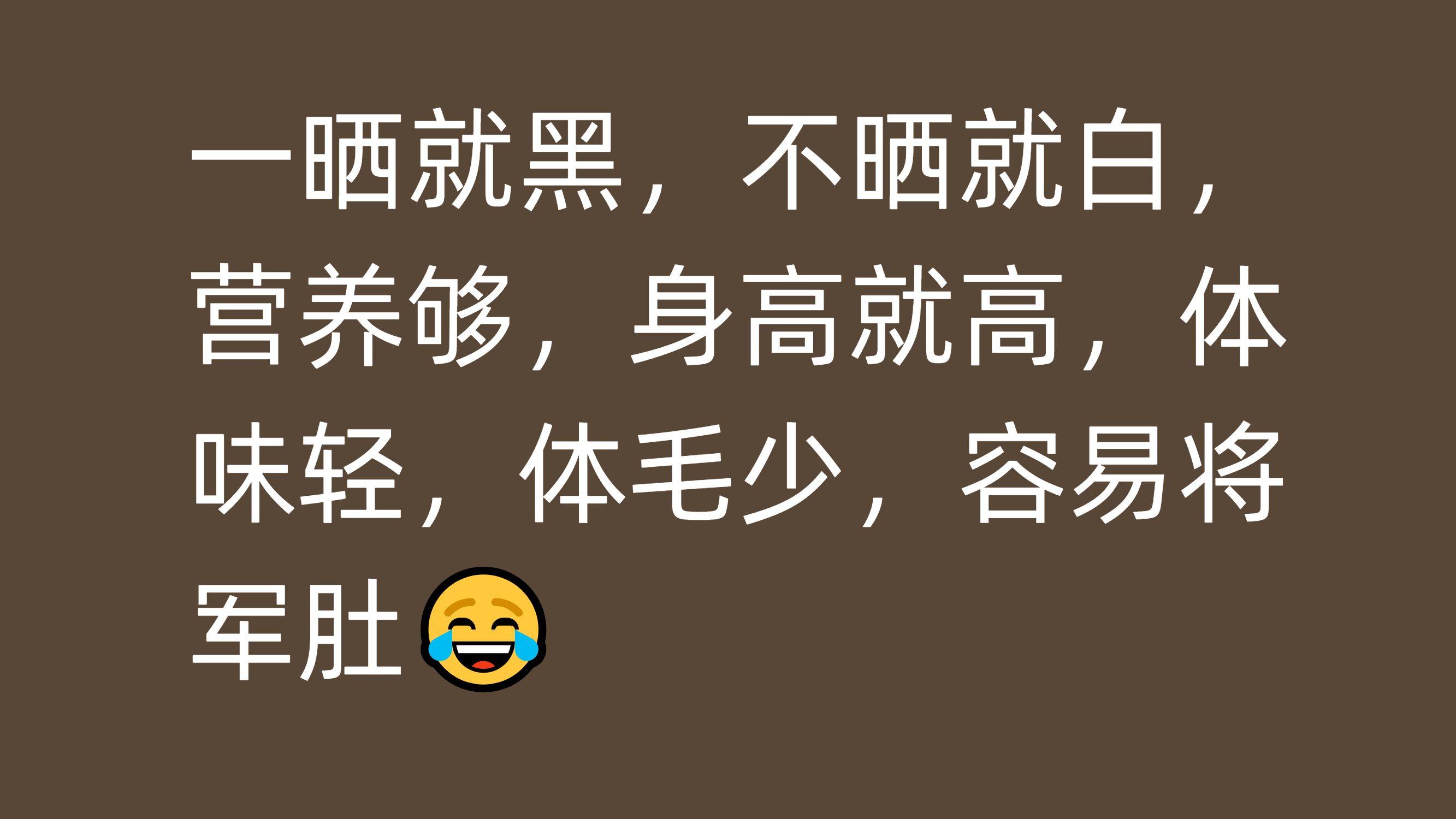 一晒就黑，不晒就白，营养够，身高就高，体味轻，体毛少，容易将军肚😂